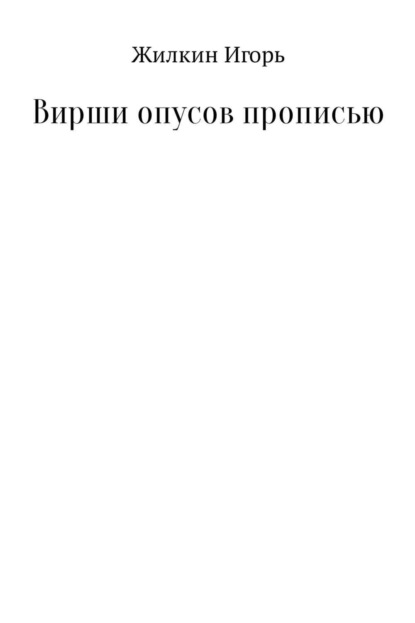 Жилкин Игорь

Вирши опусов прописью